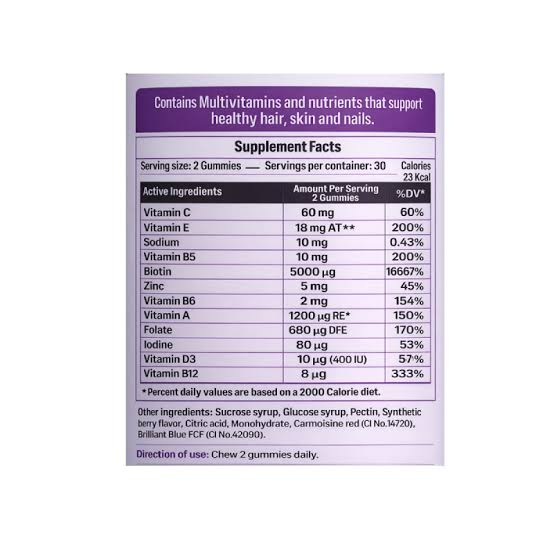 Contains Multivitamins and nutrients that support healthy hair, skin and nails.

Supplement Facts

Serving size: 2 Gummies — Servings per container: 30 Calories 23 Kcal

| Active Ingredients | Amount Per Serving 2 Gummies | %DV* |
|---|---|---|
| Vitamin C | 60 mg | 60% |
| Vitamin E | 18 mg AT** | 200% |
| Sodium | 10 mg | 0.43% |
| Vitamin B5 | 10 mg | 200% |
| Biotin | 5000 µg | 16667% |
| Zinc | 5 mg | 45% |
| Vitamin B6 | 2 mg | 154% |
| Vitamin A | 1200 µg RE* | 150% |
| Folate | 680 µg DFE | 170% |
| Iodine | 80 µg | 53% |
| Vitamin D3 | 10 µg (400 IU) | 57% |
| Vitamin B12 | 8 µg | 333% |

* Percent daily values are based on a 2000 Calorie diet.

Other ingredients: Sucrose syrup, Glucose syrup, Pectin, Synthetic berry flavor, Citric acid, Monohydrate, Carmoisine red (CI No.14720), Brilliant Blue FCF (CI No.42090).

Direction of use: Chew 2 gummies daily.